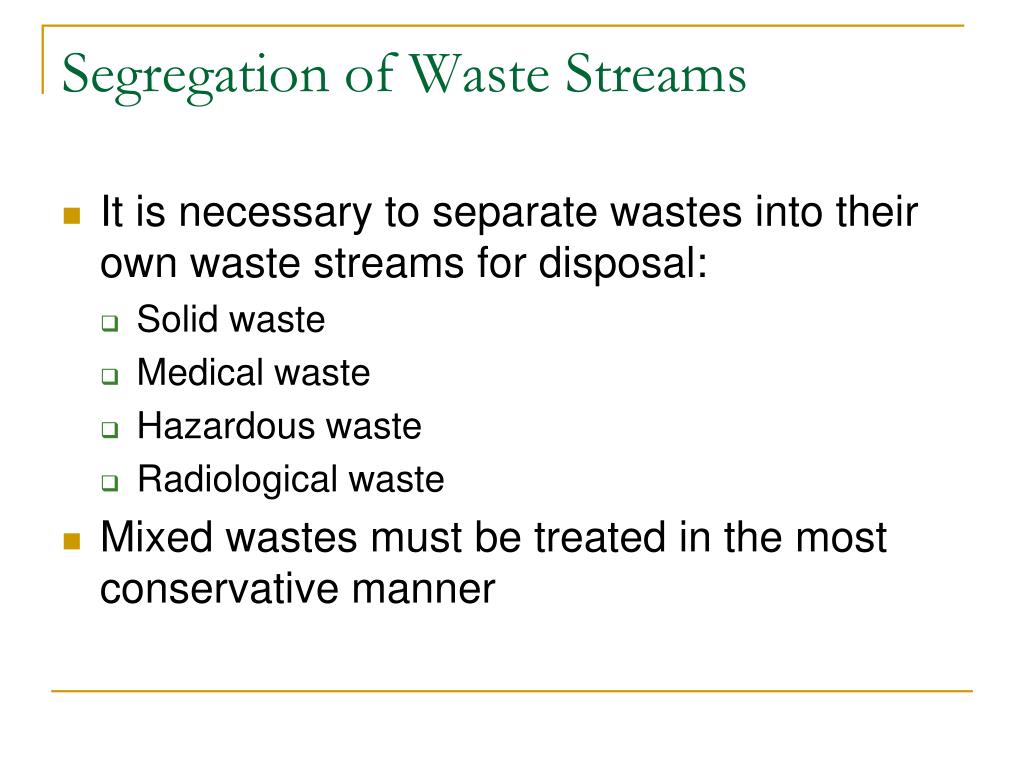 Segregation of Waste Streams

- It is necessary to separate wastes into their own waste streams for disposal:
  - Solid waste
  - Medical waste
  - Hazardous waste
  - Radiological waste
- Mixed wastes must be treated in the most conservative manner